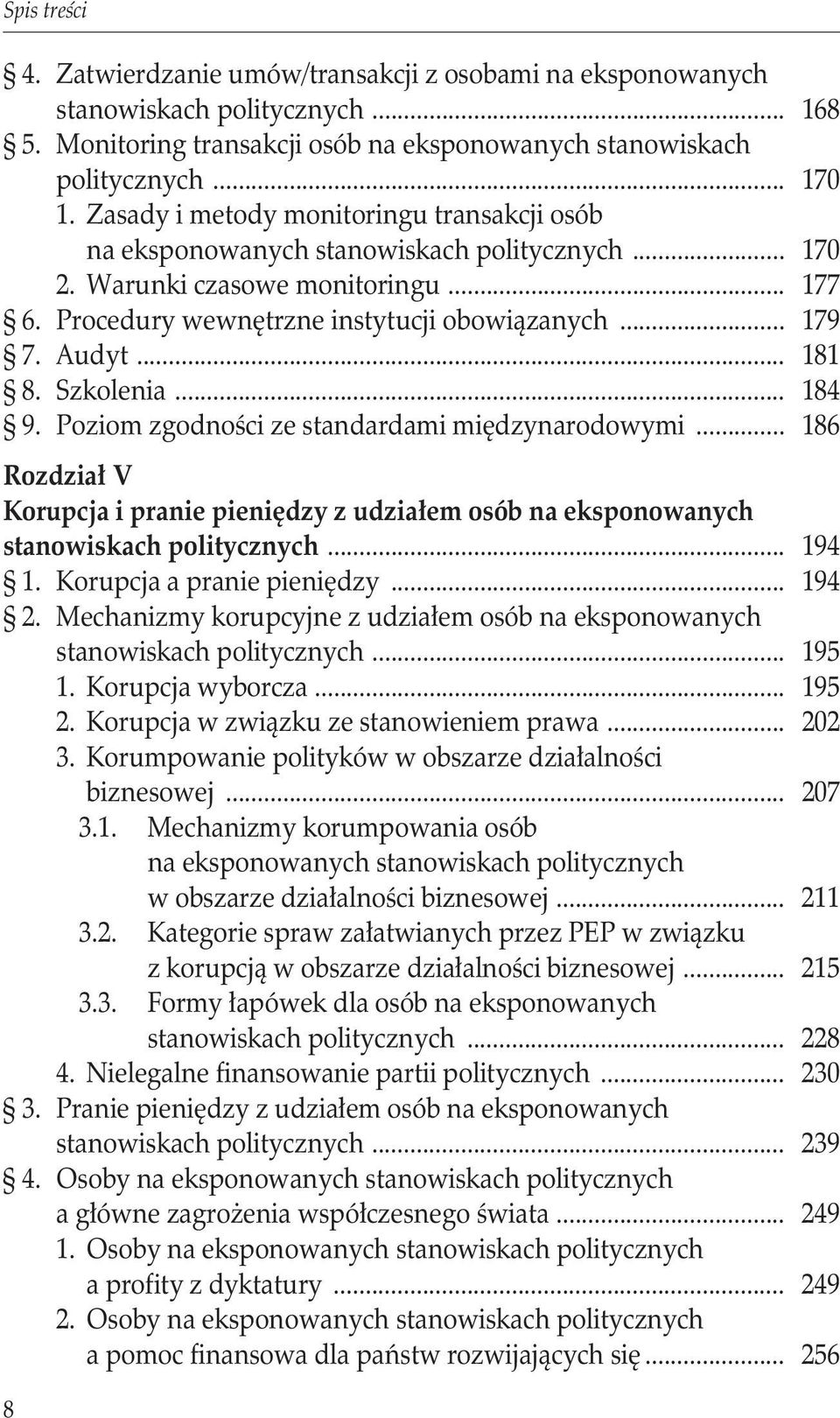 Spis treści

§ 4. Zatwierdzanie umów/transakcji z osobami na eksponowanych stanowiskach politycznych ... 168
§ 5. Monitoring transakcji osób na eksponowanych stanowiskach politycznych ... 170
1. Zasady i metody monitoringu transakcji osób na eksponowanych stanowiskach politycznych ... 170
2. Warunki czasowe monitoringu ... 177
§ 6. Procedury wewnętrzne instytucji obowiązanych ... 179
§ 7. Audyt ... 181
§ 8. Szkolenia ... 184
§ 9. Poziom zgodności ze standardami międzynarodowymi ... 186

Rozdział V
Korupcja i pranie pieniędzy z udziałem osób na eksponowanych stanowiskach politycznych ... 194
§ 1. Korupcja a pranie pieniędzy ... 194
§ 2. Mechanizmy korupcyjne z udziałem osób na eksponowanych stanowiskach politycznych ... 195
1. Korupcja wyborcza ... 195
2. Korupcja w związku ze stanowieniem prawa ... 202
3. Korumpowanie polityków w obszarze działalności biznesowej ... 207
3.1. Mechanizmy korumpowania osób na eksponowanych stanowiskach politycznych w obszarze działalności biznesowej ... 211
3.2. Kategorie spraw załatwianych przez PEP w związku z korupcją w obszarze działalności biznesowej ... 215
3.3. Formy łapówek dla osób na eksponowanych stanowiskach politycznych ... 228
4. Nielegalne finansowanie partii politycznych ... 230
§ 3. Pranie pieniędzy z udziałem osób na eksponowanych stanowiskach politycznych ... 239
§ 4. Osoby na eksponowanych stanowiskach politycznych a główne zagrożenia współczesnego świata ... 249
1. Osoby na eksponowanych stanowiskach politycznych a profity z dyktatury ... 249
2. Osoby na eksponowanych stanowiskach politycznych a pomoc finansowa dla państw rozwijających się ... 256

8